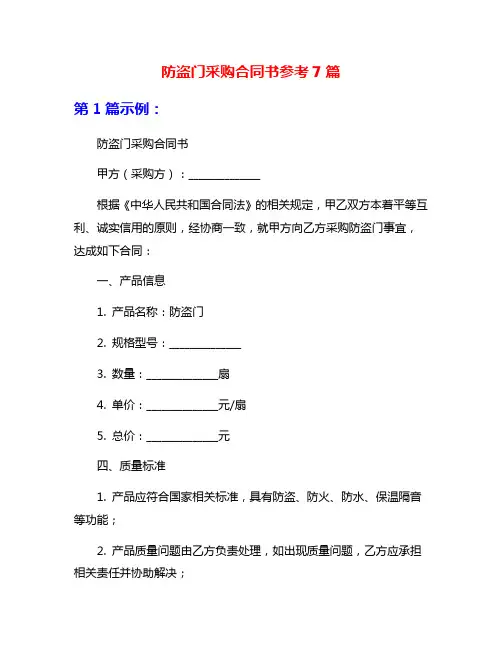 防盗门采购合同书参考 7 篇

第 1 篇示例：

防盗门采购合同书

甲方（采购方）：______________

根据《中华人民共和国合同法》的相关规定，甲乙双方本着平等互利、诚实信用的原则，经协商一致，就甲方向乙方采购防盗门事宜，达成如下合同：

一、产品信息

1. 产品名称：防盗门

2. 规格型号：______________

3. 数量：______________扇

4. 单价：______________元/扇

5. 总价：______________元

四、质量标准

1. 产品应符合国家相关标准，具有防盗、防火、防水、保温隔音等功能；

2. 产品质量问题由乙方负责处理，如出现质量问题，乙方应承担相关责任并协助解决；